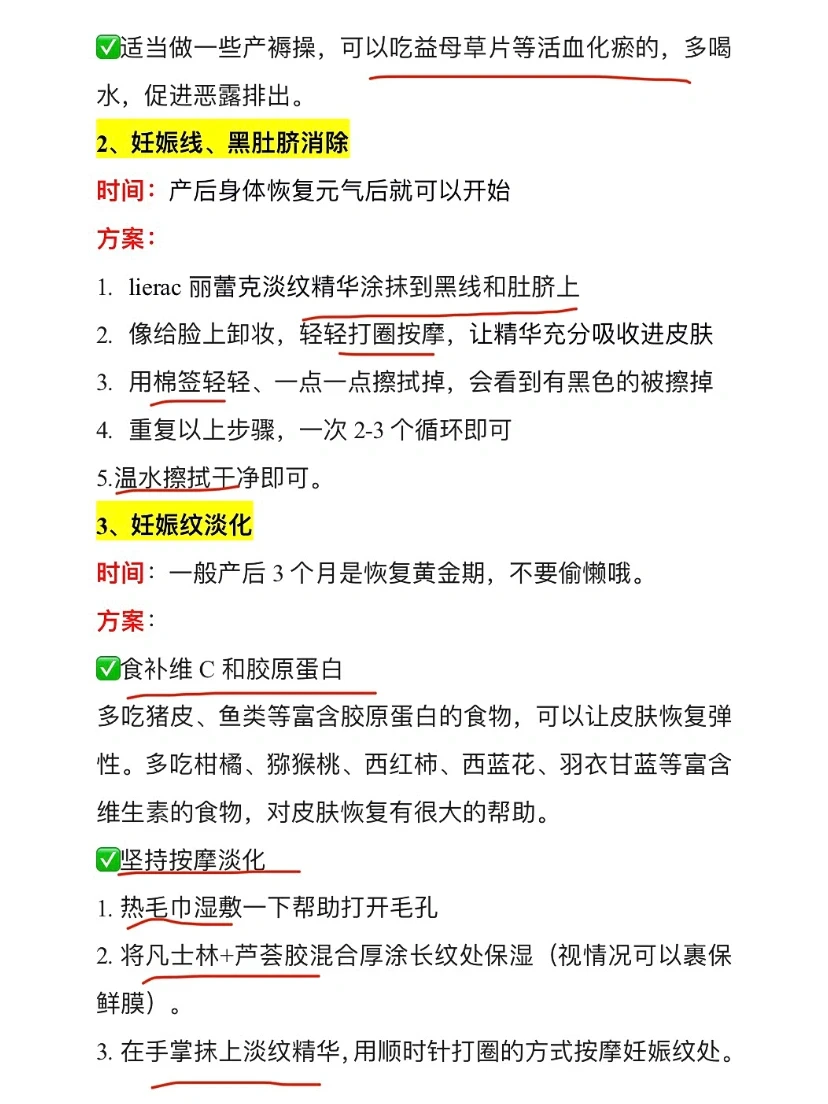 ✅适当做一些产褥操，可以吃益母草片等活血化瘀的，多喝水，促进恶露排出。

2、妊娠线、黑肚脐消除

时间：产后身体恢复元气后就可以开始

方案：

1. lierac 丽蕾克淡纹精华涂抹到黑线和肚脐上

2. 像给脸上卸妆，轻轻打圈按摩，让精华充分吸收进皮肤

3. 用棉签轻轻、一点一点擦拭掉，会看到有黑色的被擦掉

4. 重复以上步骤，一次 2-3 个循环即可

5.温水擦拭干净即可。

3、妊娠纹淡化

时间：一般产后 3 个月是恢复黄金期，不要偷懒哦。

方案：

✅食补维 C 和胶原蛋白

多吃猪皮、鱼类等富含胶原蛋白的食物，可以让皮肤恢复弹性。多吃柑橘、猕猴桃、西红柿、西蓝花、羽衣甘蓝等富含维生素的食物，对皮肤恢复有很大的帮助。

✅坚持按摩淡化

1. 热毛巾湿敷一下帮助打开毛孔

2. 将凡士林+芦荟胶混合厚涂长纹处保湿（视情况可以裹保鲜膜）。

3. 在手掌抹上淡纹精华，用顺时针打圈的方式按摩妊娠纹处。